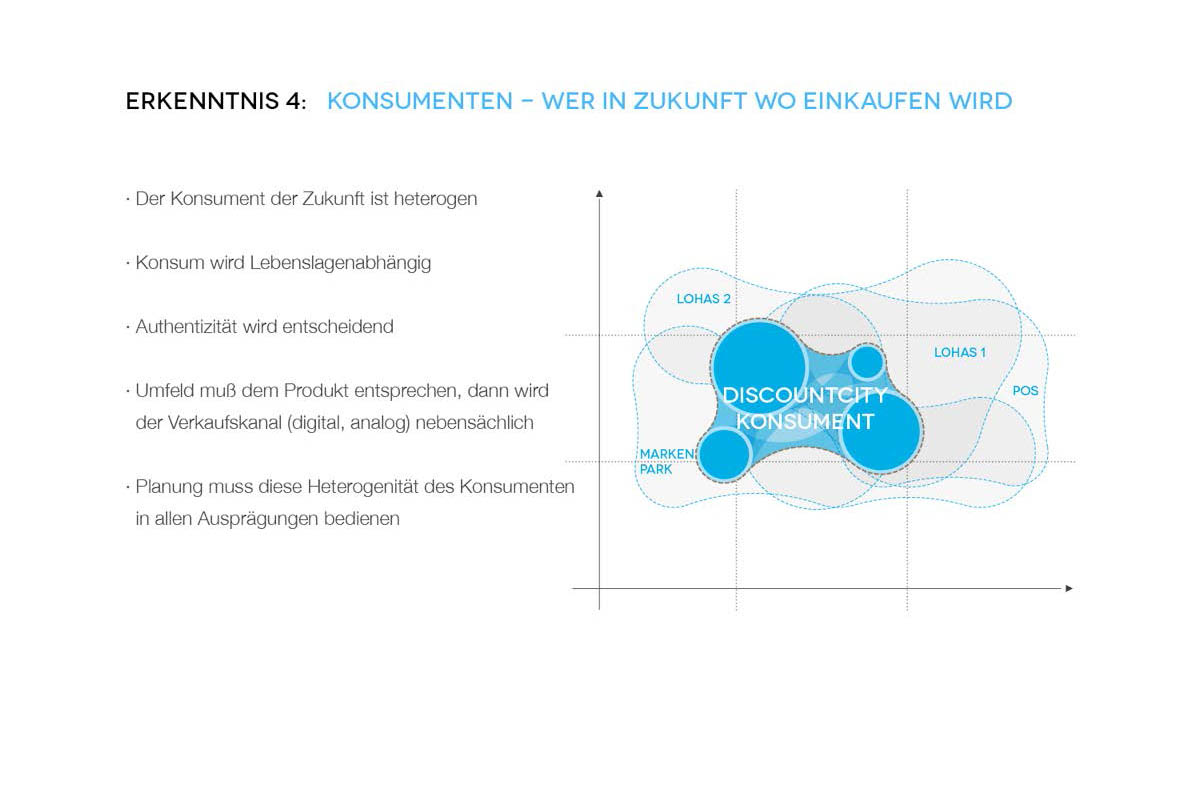 ERKENNTNIS 4: KONSUMENTEN – WER IN ZUKUNFT WO EINKAUFEN WIRD

· Der Konsument der Zukunft ist heterogen

· Konsum wird Lebenslagenabhängig

· Authentizität wird entscheidend

· Umfeld muß dem Produkt entsprechen, dann wird der Verkaufskanal (digital, analog) nebensächlich

· Planung muss diese Heterogenität des Konsumenten in allen Ausprägungen bedienen

LOHAS 2

LOHAS 1

POS

DISCOUNTCITY KONSUMENT

MARKEN PARK